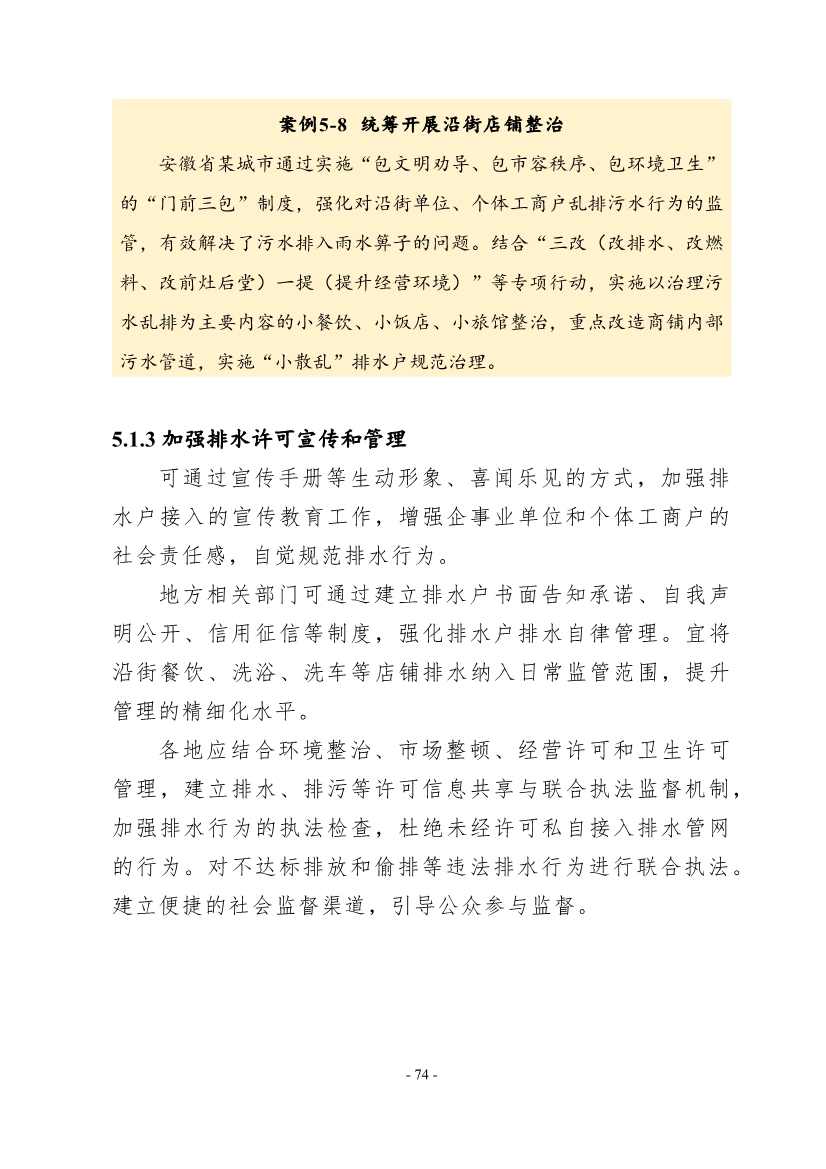 案例5-8 统筹开展沿街店铺整治

安徽省某城市通过实施“包文明劝导、包市容秩序、包环境卫生”的“门前三包”制度，强化对沿街单位、个体工商户乱排污水行为的监管，有效解决了污水排入雨水箅子的问题。结合“三改（改排水、改燃料、改前灶后堂）一提（提升经营环境）”等专项行动，实施以治理污水乱排为主要内容的小餐饮、小饭店、小旅馆整治，重点改造商铺内部污水管道，实施“小散乱”排水户规范治理。

5.1.3 加强排水许可宣传和管理

可通过宣传手册等生动形象、喜闻乐见的方式，加强排水户接入的宣传教育工作，增强企事业单位和个体工商户的社会责任感，自觉规范排水行为。

地方相关部门可通过建立排水户书面告知承诺、自我声明公开、信用征信等制度，强化排水户排水自律管理。宜将沿街餐饮、洗浴、洗车等店铺排水纳入日常监管范围，提升管理的精细化水平。

各地应结合环境整治、市场整顿、经营许可和卫生许可管理，建立排水、排污等许可信息共享与联合执法监督机制，加强排水行为的执法检查，杜绝未经许可私自接入排水管网的行为。对不达标排放和偷排等违法排水行为进行联合执法。建立便捷的社会监督渠道，引导公众参与监督。

- 74 -